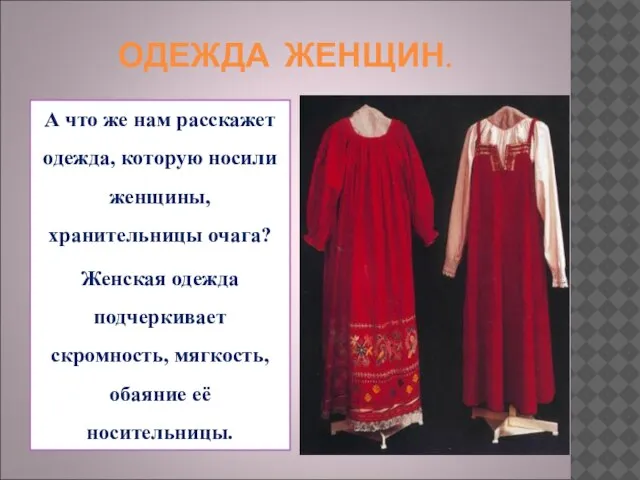 ОДЕЖДА ЖЕНЩИН.

А что же нам расскажет одежда, которую носили женщины, хранительницы очага?

Женская одежда подчеркивает скромность, мягкость, обаяние её носительницы.